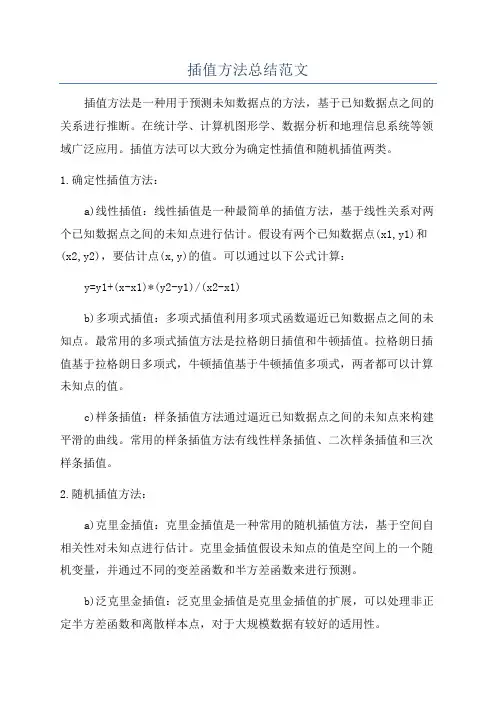 插值方法总结范文

插值方法是一种用于预测未知数据点的方法，基于已知数据点之间的关系进行推断。在统计学、计算机图形学、数据分析和地理信息系统等领域广泛应用。插值方法可以大致分为确定性插值和随机插值两类。

1.确定性插值方法：

a)线性插值：线性插值是一种最简单的插值方法，基于线性关系对两个已知数据点之间的未知点进行估计。假设有两个已知数据点(x1,y1)和(x2,y2)，要估计点(x,y)的值。可以通过以下公式计算：

y=y1+(x-x1)*(y2-y1)/(x2-x1)

b)多项式插值：多项式插值利用多项式函数逼近已知数据点之间的未知点。最常用的多项式插值方法是拉格朗日插值和牛顿插值。拉格朗日插值基于拉格朗日多项式，牛顿插值基于牛顿插值多项式，两者都可以计算未知点的值。

c)样条插值：样条插值方法通过逼近已知数据点之间的未知点来构建平滑的曲线。常用的样条插值方法有线性样条插值、二次样条插值和三次样条插值。

2.随机插值方法：

a)克里金插值：克里金插值是一种常用的随机插值方法，基于空间自相关性对未知点进行估计。克里金插值假设未知点的值是空间上的一个随机变量，并通过不同的变差函数和半方差函数来进行预测。

b)泛克里金插值：泛克里金插值是克里金插值的扩展，可以处理非正定半方差函数和离散样本点，对于大规模数据有较好的适用性。